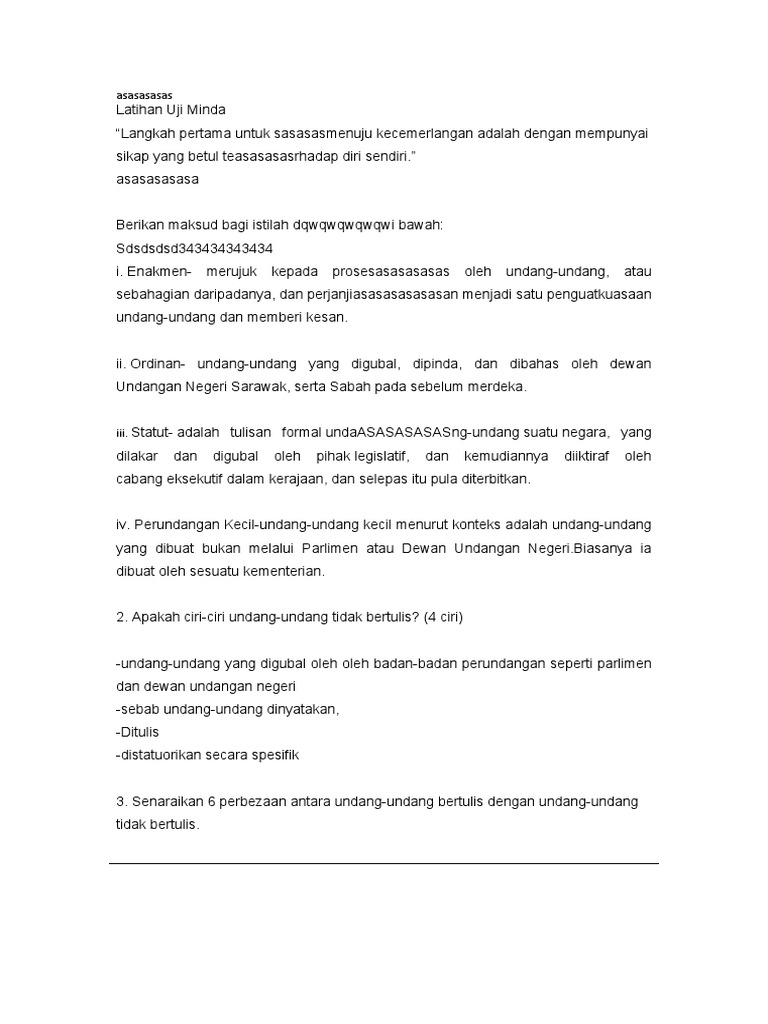 asasasasas
Latihan Uji Minda
“Langkah pertama untuk sasasasmenuju kecemerlangan adalah dengan mempunyai sikap yang betul teasasasasrhadap diri sendiri.”
asasasasasa

Berikan maksud bagi istilah dqwqwqwqwqwi bawah:
Sdsdsdsd343434343434
i. Enakmen- merujuk kepada prosesasasasasas oleh undang-undang, atau sebahagian daripadanya, dan perjanjiasasasasasasan menjadi satu penguatkuasaan undang-undang dan memberi kesan.

ii. Ordinan- undang-undang yang digubal, dipinda, dan dibahas oleh dewan Undangan Negeri Sarawak, serta Sabah pada sebelum merdeka.

iii. Statut- adalah tulisan formal undaASASASASASng-undang suatu negara, yang dilakar dan digubal oleh pihak legislatif, dan kemudiannya diiktiraf oleh cabang eksekutif dalam kerajaan, dan selepas itu pula diterbitkan.

iv. Perundangan Kecil-undang-undang kecil menurut konteks adalah undang-undang yang dibuat bukan melalui Parlimen atau Dewan Undangan Negeri.Biasanya ia dibuat oleh sesuatu kementerian.

2. Apakah ciri-ciri undang-undang tidak bertulis? (4 ciri)

-undang-undang yang digubal oleh oleh badan-badan perundangan seperti parlimen dan dewan undangan negeri
-sebab undang-undang dinyatakan,
-Ditulis
-distatuorikan secara spesifik

3. Senaraikan 6 perbezaan antara undang-undang bertulis dengan undang-undang tidak bertulis.